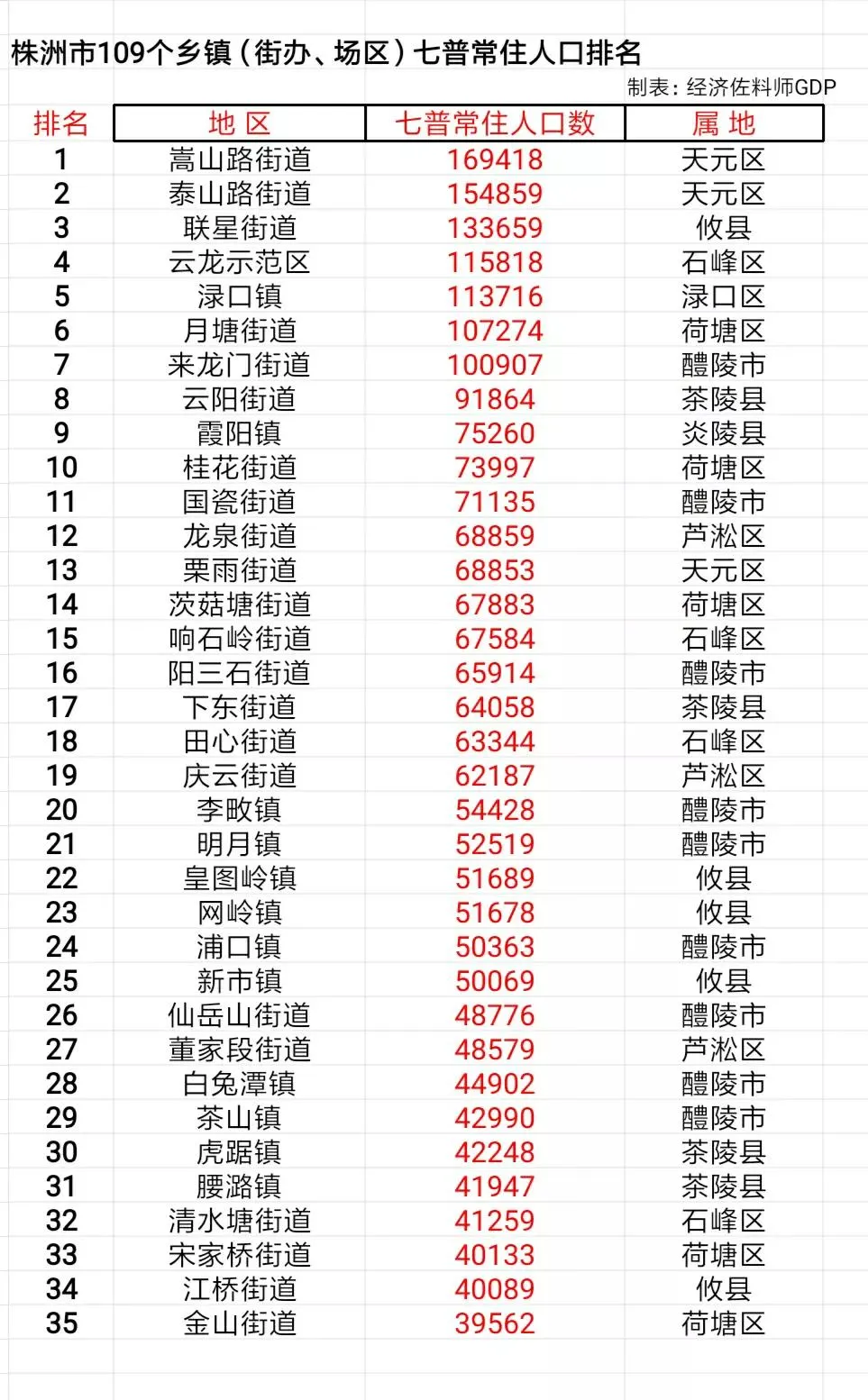 株洲市109个乡镇（街办、场区）七普常住人口排名

制表：经济佐料师GDP

| 排名 | 地 区 | 七普常住人口数 | 属 地 |
|---|---|---|---|
| 1 | 嵩山路街道 | 169418 | 天元区 |
| 2 | 泰山路街道 | 154859 | 天元区 |
| 3 | 联星街道 | 133659 | 攸县 |
| 4 | 云龙示范区 | 115818 | 石峰区 |
| 5 | 渌口镇 | 113716 | 渌口区 |
| 6 | 月塘街道 | 107274 | 荷塘区 |
| 7 | 来龙门街道 | 100907 | 醴陵市 |
| 8 | 云阳街道 | 91864 | 茶陵县 |
| 9 | 霞阳镇 | 75260 | 炎陵县 |
| 10 | 桂花街道 | 73997 | 荷塘区 |
| 11 | 国瓷街道 | 71135 | 醴陵市 |
| 12 | 龙泉街道 | 68859 | 芦淞区 |
| 13 | 栗雨街道 | 68853 | 天元区 |
| 14 | 茨菇塘街道 | 67883 | 荷塘区 |
| 15 | 响石岭街道 | 67584 | 石峰区 |
| 16 | 阳三石街道 | 65914 | 醴陵市 |
| 17 | 下东街道 | 64058 | 茶陵县 |
| 18 | 田心街道 | 63344 | 石峰区 |
| 19 | 庆云街道 | 62187 | 芦淞区 |
| 20 | 李畋镇 | 54428 | 醴陵市 |
| 21 | 明月镇 | 52519 | 醴陵市 |
| 22 | 皇图岭镇 | 51689 | 攸县 |
| 23 | 网岭镇 | 51678 | 攸县 |
| 24 | 浦口镇 | 50363 | 醴陵市 |
| 25 | 新市镇 | 50069 | 攸县 |
| 26 | 仙岳山街道 | 48776 | 醴陵市 |
| 27 | 董家段街道 | 48579 | 芦淞区 |
| 28 | 白兔潭镇 | 44902 | 醴陵市 |
| 29 | 茶山镇 | 42990 | 醴陵市 |
| 30 | 虎踞镇 | 42248 | 茶陵县 |
| 31 | 腰潞镇 | 41947 | 茶陵县 |
| 32 | 清水塘街道 | 41259 | 石峰区 |
| 33 | 宋家桥街道 | 40133 | 荷塘区 |
| 34 | 江桥街道 | 40089 | 攸县 |
| 35 | 金山街道 | 39562 | 荷塘区 |